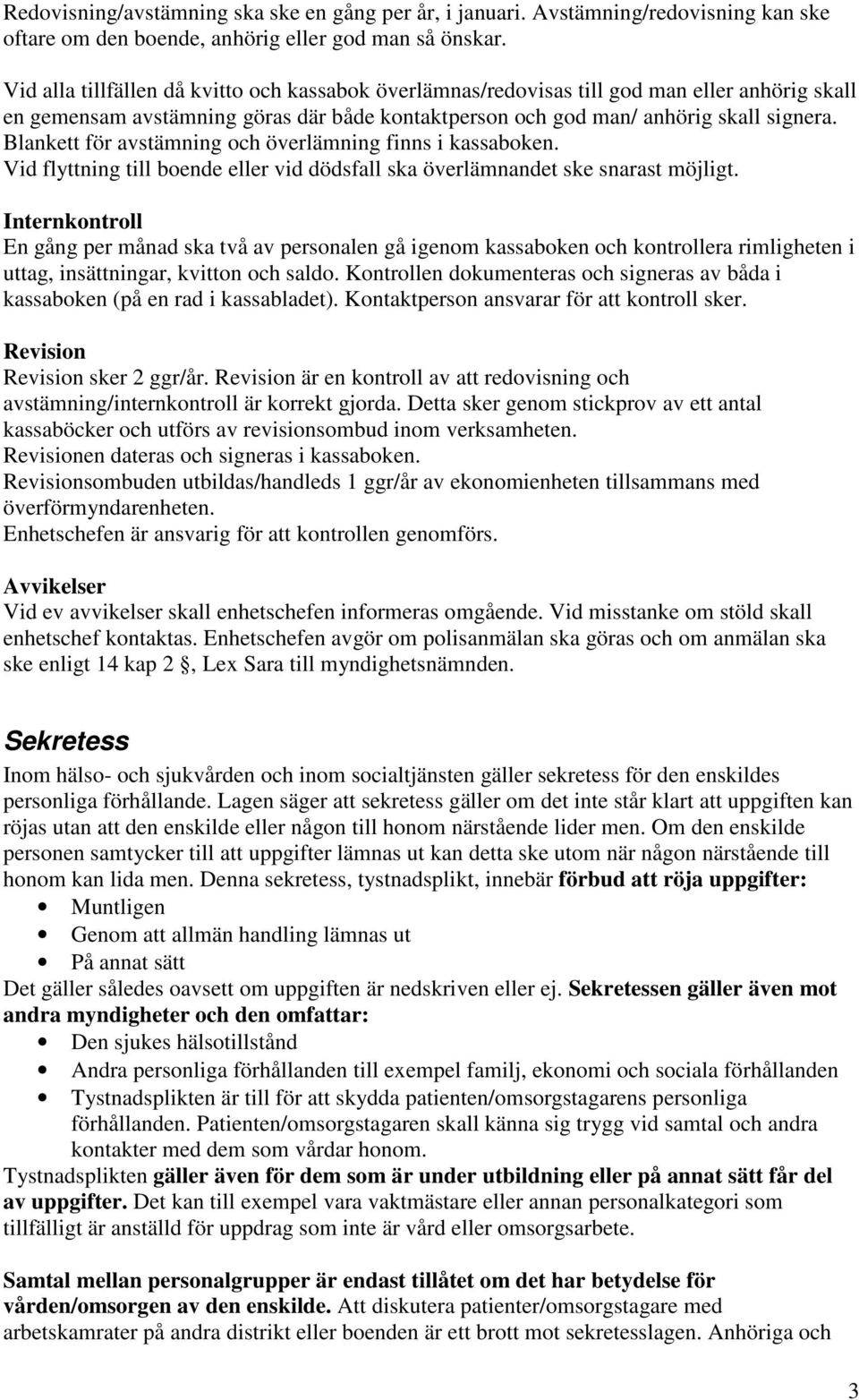 Redovisning/avstämning ska ske en gång per år, i januari. Avstämning/redovisning kan ske oftare om den boende, anhörig eller god man så önskar.

Vid alla tillfällen då kvitto och kassabok överlämnas/redovisas till god man eller anhörig skall en gemensam avstämning göras där både kontaktperson och god man/ anhörig skall signera. Blankett för avstämning och överlämning finns i kassaboken. Vid flyttning till boende eller vid dödsfall ska överlämnandet ske snarast möjligt.

Internkontroll
En gång per månad ska två av personalen gå igenom kassaboken och kontrollera rimligheten i uttag, insättningar, kvitton och saldo. Kontrollen dokumenteras och signeras av båda i kassaboken (på en rad i kassabladet). Kontaktperson ansvarar för att kontroll sker.

Revision
Revision sker 2 ggr/år. Revision är en kontroll av att redovisning och avstämning/internkontroll är korrekt gjorda. Detta sker genom stickprov av ett antal kassaböcker och utförs av revisionsombud inom verksamheten.
Revisionen dateras och signeras i kassaboken.
Revisionsombuden utbildas/handleds 1 ggr/år av ekonomienheten tillsammans med överförmyndarenheten.
Enhetschefen är ansvarig för att kontrollen genomförs.

Avvikelser
Vid ev avvikelser skall enhetschefen informeras omgående. Vid misstanke om stöld skall enhetschef kontaktas. Enhetschefen avgör om polisanmälan ska göras och om anmälan ska ske enligt 14 kap 2 , Lex Sara till myndighetsnämnden.

Sekretess
Inom hälso- och sjukvården och inom socialtjänsten gäller sekretess för den enskildes personliga förhållande. Lagen säger att sekretess gäller om det inte står klart att uppgiften kan röjas utan att den enskilde eller någon till honom närstående lider men. Om den enskilde personen samtycker till att uppgifter lämnas ut kan detta ske utom när någon närstående till honom kan lida men. Denna sekretess, tystnadsplikt, innebär förbud att röja uppgifter:
• Muntligen
• Genom att allmän handling lämnas ut
• På annat sätt
Det gäller således oavsett om uppgiften är nedskriven eller ej. Sekretessen gäller även mot andra myndigheter och den omfattar:
• Den sjukes hälsotillstånd
• Andra personliga förhållanden till exempel familj, ekonomi och sociala förhållanden
• Tystnadsplikten är till för att skydda patienten/omsorgstagarens personliga förhållanden. Patienten/omsorgstagaren skall känna sig trygg vid samtal och andra kontakter med dem som vårdar honom.
Tystnadsplikten gäller även för dem som är under utbildning eller på annat sätt får del av uppgifter. Det kan till exempel vara vaktmästare eller annan personalkategori som tillfälligt är anställd för uppdrag som inte är vård eller omsorgsarbete.

Samtal mellan personalgrupper är endast tillåtet om det har betydelse för vården/omsorgen av den enskilde. Att diskutera patienter/omsorgstagare med arbetskamrater på andra distrikt eller boenden är ett brott mot sekretesslagen. Anhöriga och

3